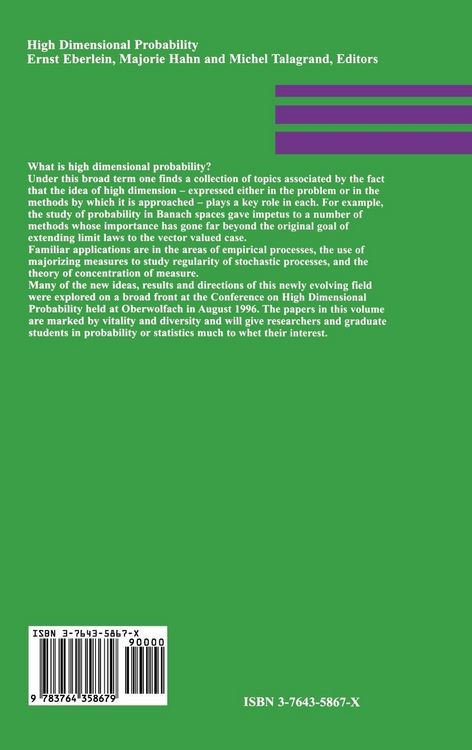 High Dimensional Probability
Ernst Eberlein, Majorie Hahn and Michel Talagrand, Editors

What is high dimensional probability?
Under this broad term one finds a collection of topics associated by the fact that the idea of high dimension – expressed either in the problem or in the methods by which it is approached – plays a key role in each. For example, the study of probability in Banach spaces gave impetus to a number of methods whose importance has gone far beyond the original goal of extending limit laws to the vector valued case.
Familiar applications are in the areas of empirical processes, the use of majorizing measures to study regularity of stochastic processes, and the theory of concentration of measure.
Many of the new ideas, results and directions of this newly evolving field were explored on a broad front at the Conference on High Dimensional Probability held at Oberwolfach in August 1996. The papers in this volume are marked by vitality and diversity and will give researchers and graduate students in probability or statistics much to whet their interest.

ISBN 3-7643-5867-X
90000
9 783764 358679

ISBN 3-7643-5867-X